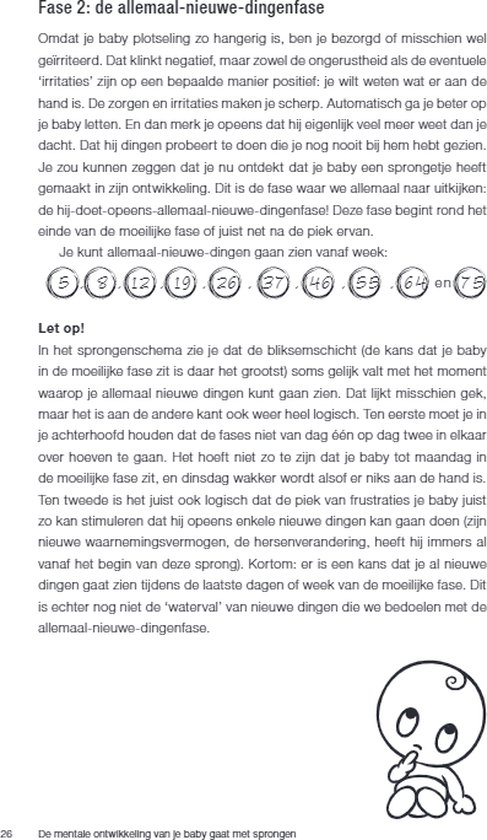 Fase 2: de allemaal-nieuwe-dingenfase

Omdat je baby plotseling zo hangerig is, ben je bezorgd of misschien wel geïrriteerd. Dat klinkt negatief, maar zowel de ongerustheid als de eventuele 'irritaties' zijn op een bepaalde manier positief: je wilt weten wat er aan de hand is. De zorgen en irritaties maken je scherp. Automatisch ga je beter op je baby letten. En dan merk je opeens dat hij eigenlijk veel meer weet dan je dacht. Dat hij dingen probeert te doen die je nog nooit bij hem hebt gezien. Je zou kunnen zeggen dat je nu ontdekt dat je baby een sprongetje heeft gemaakt in zijn ontwikkeling. Dit is de fase waar we allemaal naar uitkijken: de hij-doet-opeens-allemaal-nieuwe-dingenfase! Deze fase begint rond het einde van de moeilijke fase of juist net na de piek ervan.

Je kunt allemaal-nieuwe-dingen gaan zien vanaf week:

5, 8, 12, 19, 26, 37, 46, 55, 64 en 75

Let op!
In het sprongenschema zie je dat de bliksemschicht (de kans dat je baby in de moeilijke fase zit is daar het grootst) soms gelijk valt met het moment waarop je allemaal nieuwe dingen kunt gaan zien. Dat lijkt misschien gek, maar het is aan de andere kant ook weer heel logisch. Ten eerste moet je in je achterhoofd houden dat de fases niet van dag één op dag twee in elkaar over hoeven te gaan. Het hoeft niet zo te zijn dat je baby tot maandag in de moeilijke fase zit, en dinsdag wakker wordt alsof er niks aan de hand is. Ten tweede is het juist ook logisch dat de piek van frustraties je baby juist zo kan stimuleren dat hij opeens enkele nieuwe dingen kan gaan doen (zijn nieuwe waarnemingsvermogen, de hersenverandering, heeft hij immers al vanaf het begin van deze sprong). Kortom: er is een kans dat je al nieuwe dingen gaat zien tijdens de laatste dagen of week van de moeilijke fase. Dit is echter nog niet de 'waterval' van nieuwe dingen die we bedoelen met de allemaal-nieuwe-dingenfase.

26 De mentale ontwikkeling van je baby gaat met sprongen